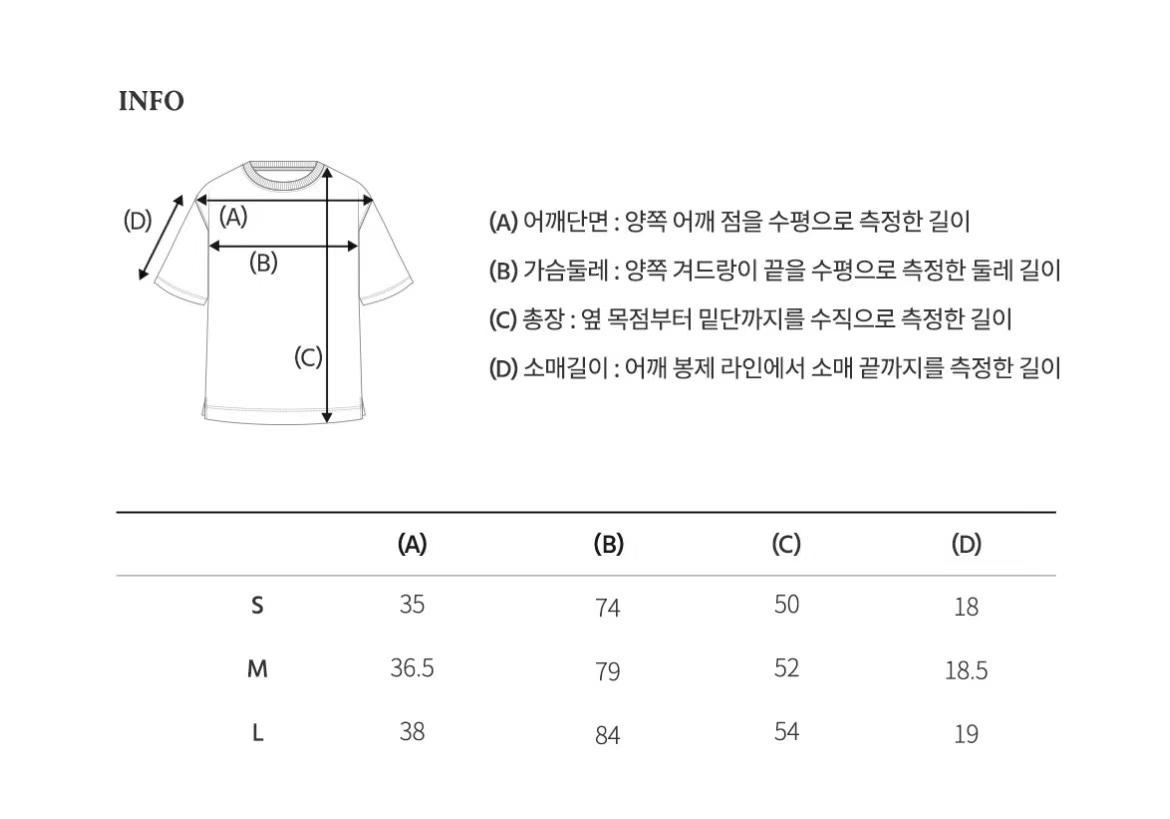 INFO

(D)
(A)
(B)
(C)

(A) 어깨단면 : 양쪽 어깨 점을 수평으로 측정한 길이
(B) 가슴둘레 : 양쪽 겨드랑이 끝을 수평으로 측정한 둘레 길이
(C) 총장 : 옆 목점부터 밑단까지를 수직으로 측정한 길이
(D) 소매길이 : 어깨 봉제 라인에서 소매 끝까지를 측정한 길이

| | (A) | (B) | (C) | (D) |
|---|---|---|---|---|
| S | 35 | 74 | 50 | 18 |
| M | 36.5 | 79 | 52 | 18.5 |
| L | 38 | 84 | 54 | 19 |